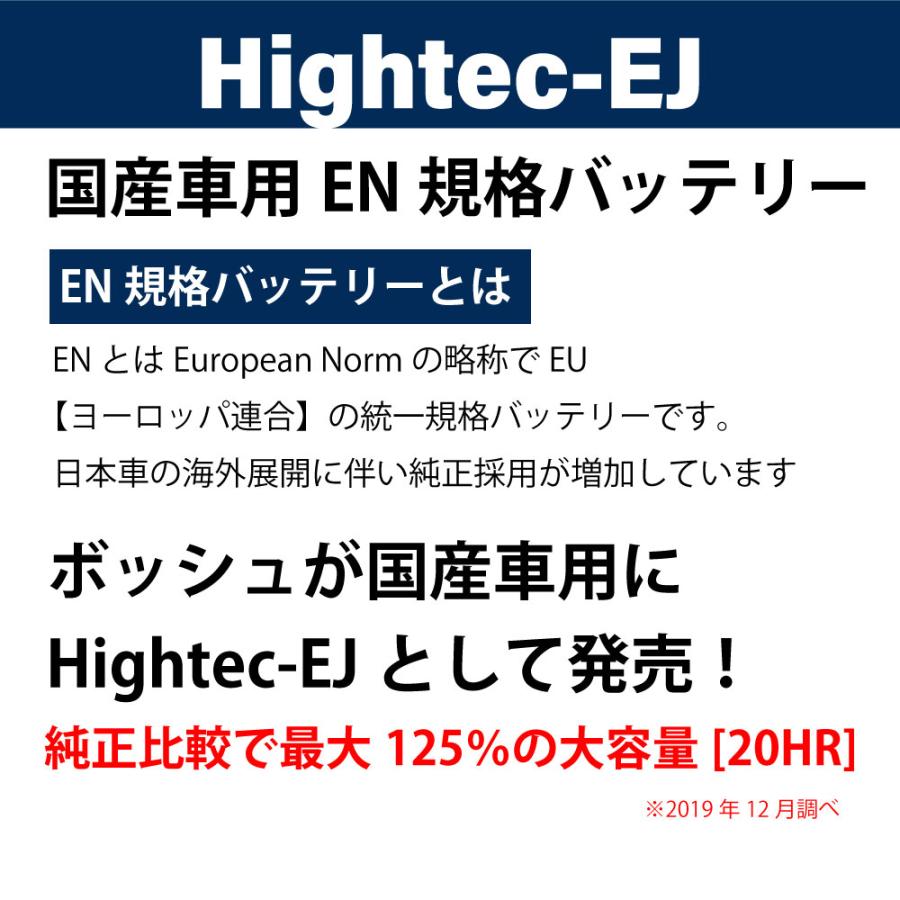 Hightec-EJ

国産車用 EN 規格バッテリー

EN 規格バッテリーとは

EN とは European Norm の略称で EU
【ヨーロッパ連合】の統一規格バッテリーです。
日本車の海外展開に伴い純正採用が増加しています

ボッシュが国産車用に
Hightec-EJ として発売！

純正比較で最大 125%の大容量 [20HR]

※2019 年 12 月調べ